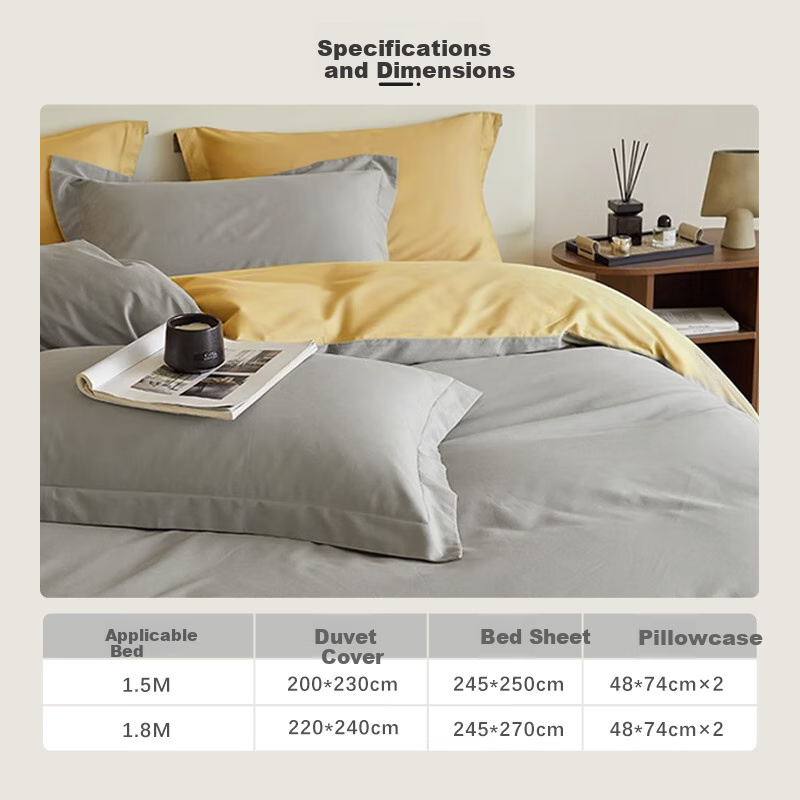 Specifications and Dimensions

| Applicable Bed | Duvet Cover | Bed Sheet | Pillowcase |
|---|---|---|---|
| 1.5M | 200*230cm | 245*250cm | 48*74cm×2 |
| 1.8M | 220*240cm | 245*270cm | 48*74cm×2 |